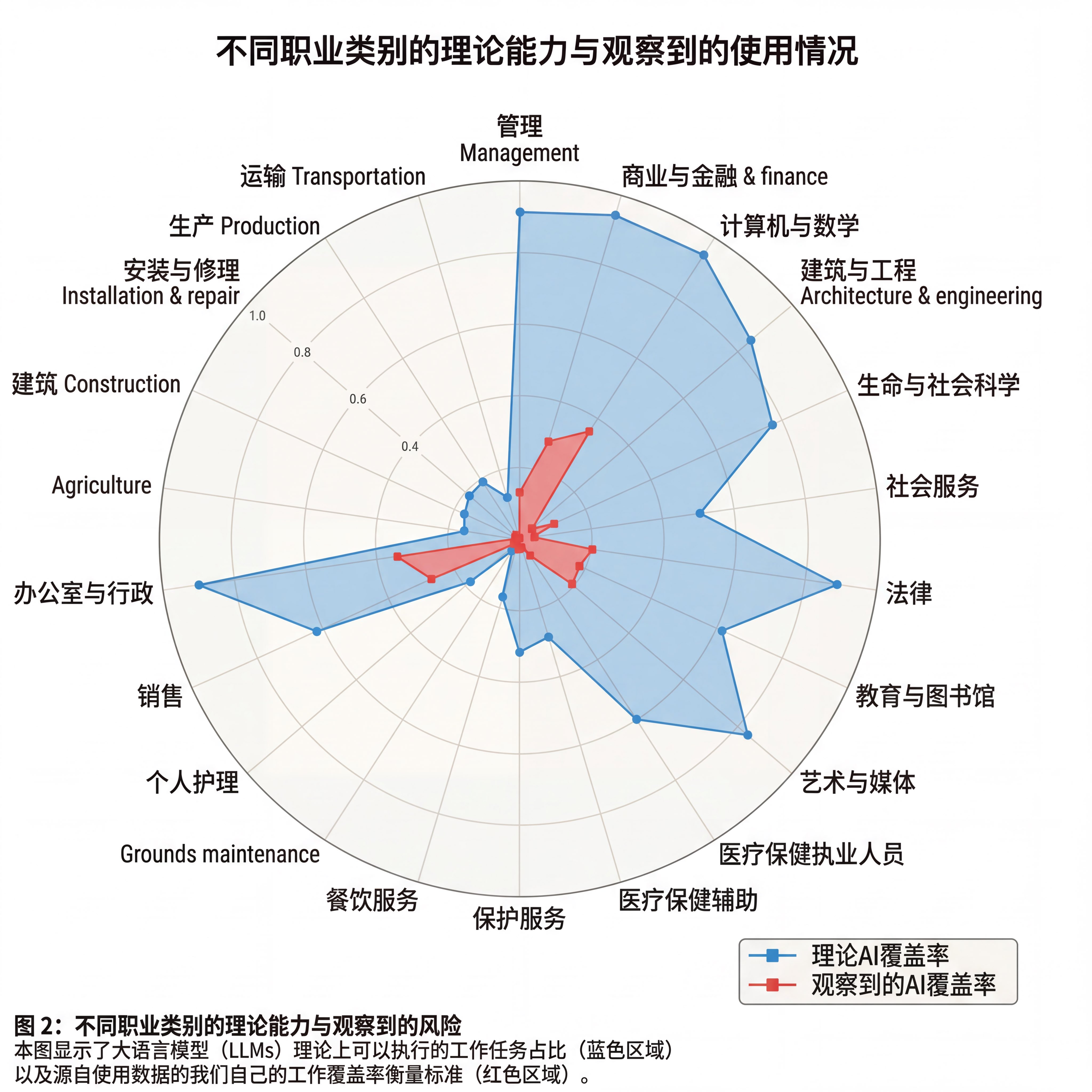 不同职业类别的理论能力与观察到的使用情况

管理 Management

商业与金融 & finance

计算机与数学

建筑与工程 Architecture & engineering

生命与社会科学

社会服务

法律

教育与图书馆

艺术与媒体

医疗保健执业人员

医疗保健辅助

保护服务

餐饮服务

Grounds maintenance

个人护理

销售

办公室与行政

Agriculture

建筑 Construction

安装与修理 Installation & repair

生产 Production

运输 Transportation

1.0
0.8
0.6
0.4

理论AI覆盖率
观察到的AI覆盖率

图 2：不同职业类别的理论能力与观察到的风险
本图显示了大语言模型（LLMs）理论上可以执行的工作任务占比（蓝色区域）以及源自使用数据的我们自己的工作覆盖率衡量标准（红色区域）。